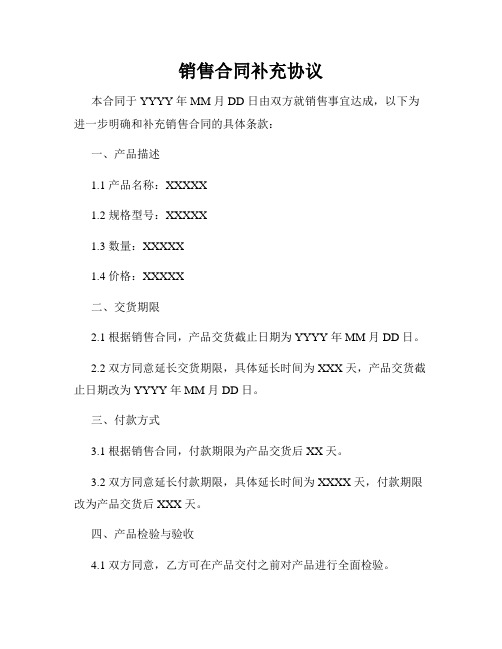 销售合同补充协议

本合同于 YYYY 年 MM 月 DD 日由双方就销售事宜达成，以下为进一步明确和补充销售合同的具体条款：

一、产品描述

1.1 产品名称：XXXXX

1.2 规格型号：XXXXX

1.3 数量：XXXXX

1.4 价格：XXXXX

二、交货期限

2.1 根据销售合同，产品交货截止日期为 YYYY 年 MM 月 DD 日。

2.2 双方同意延长交货期限，具体延长时间为 XXX 天，产品交货截止日期改为 YYYY 年 MM 月 DD 日。

三、付款方式

3.1 根据销售合同，付款期限为产品交货后 XX 天。

3.2 双方同意延长付款期限，具体延长时间为 XXXX 天，付款期限改为产品交货后 XXX 天。

四、产品检验与验收

4.1 双方同意，乙方可在产品交付之前对产品进行全面检验。